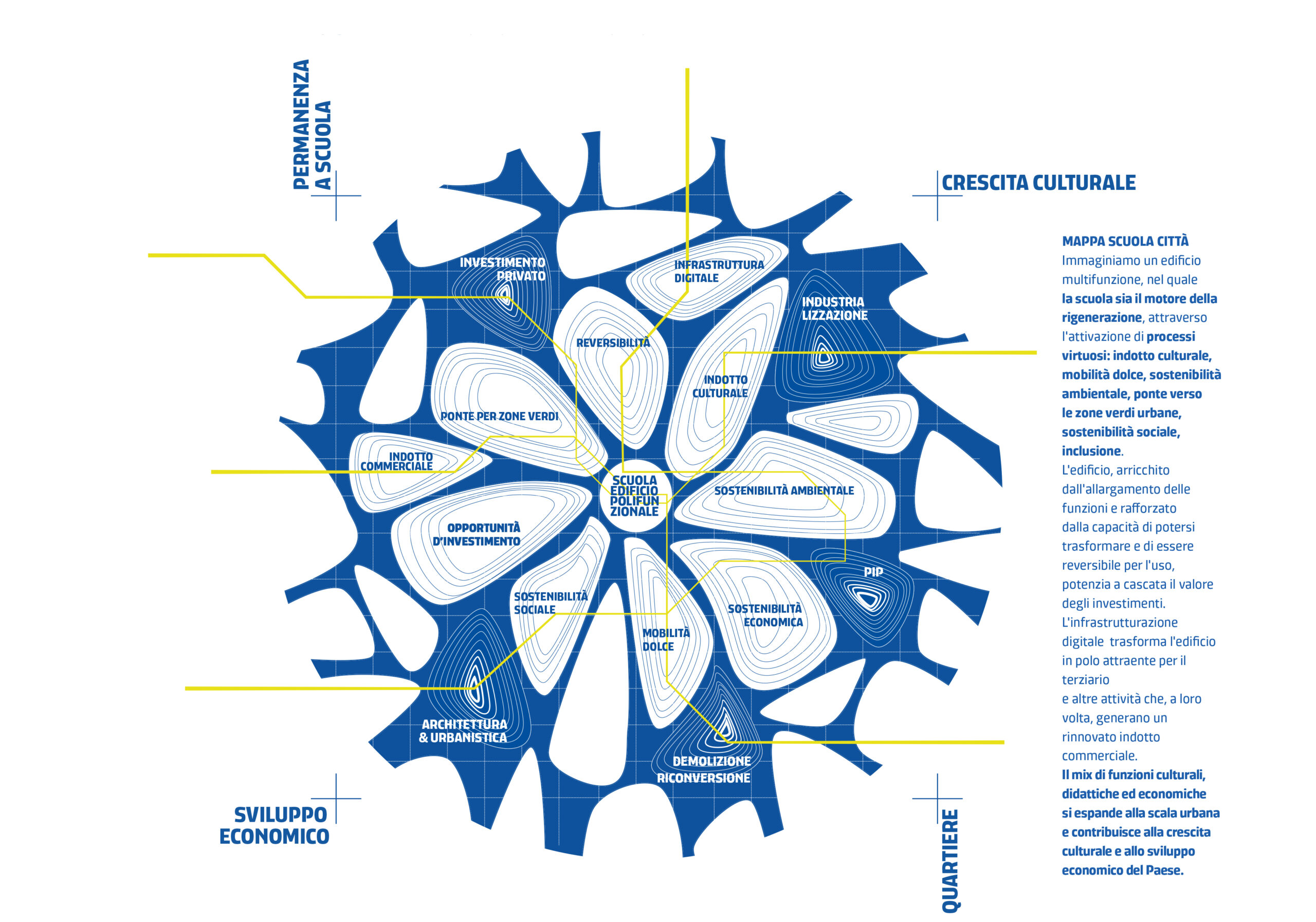 PERMANENZA A SCUOLA

CRESCITA CULTURALE

INVESTIMENTO PRIVATO

INFRASTRUTTURA DIGITALE

INDUSTRIA LIZZAZIONE

REVERSIBILITÀ

INDOTTO CULTURALE

PONTE PER ZONE VERDI

INDOTTO COMMERCIALE

SCUOLA EDIFICIO POLIFUN ZIONALE

SOSTENIBILITÀ AMBIENTALE

OPPORTUNITÀ D'INVESTIMENTO

PIP

SOSTENIBILITÀ SOCIALE

SOSTENIBILITÀ ECONOMICA

MOBILITÀ DOLCE

ARCHITETTURA & URBANISTICA

DEMOLIZIONE RICONVERSIONE

SVILUPPO ECONOMICO

QUARTIERE

MAPPA SCUOLA CITTÀ
Immaginiamo un edificio multifunzione, nel quale la scuola sia il motore della rigenerazione, attraverso l'attivazione di processi virtuosi: indotto culturale, mobilità dolce, sostenibilità ambientale, ponte verso le zone verdi urbane, sostenibilità sociale, inclusione.
L'edificio, arricchito dall'allargamento delle funzioni e rafforzato dalla capacità di potersi trasformare e di essere reversibile per l'uso, potenzia a cascata il valore degli investimenti.
L'infrastrutturazione digitale trasforma l'edificio in polo attraente per il terziario
e altre attività che, a loro volta, generano un rinnovato indotto commerciale.
Il mix di funzioni culturali, didattiche ed economiche si espande alla scala urbana e contribuisce alla crescita culturale e allo sviluppo economico del Paese.